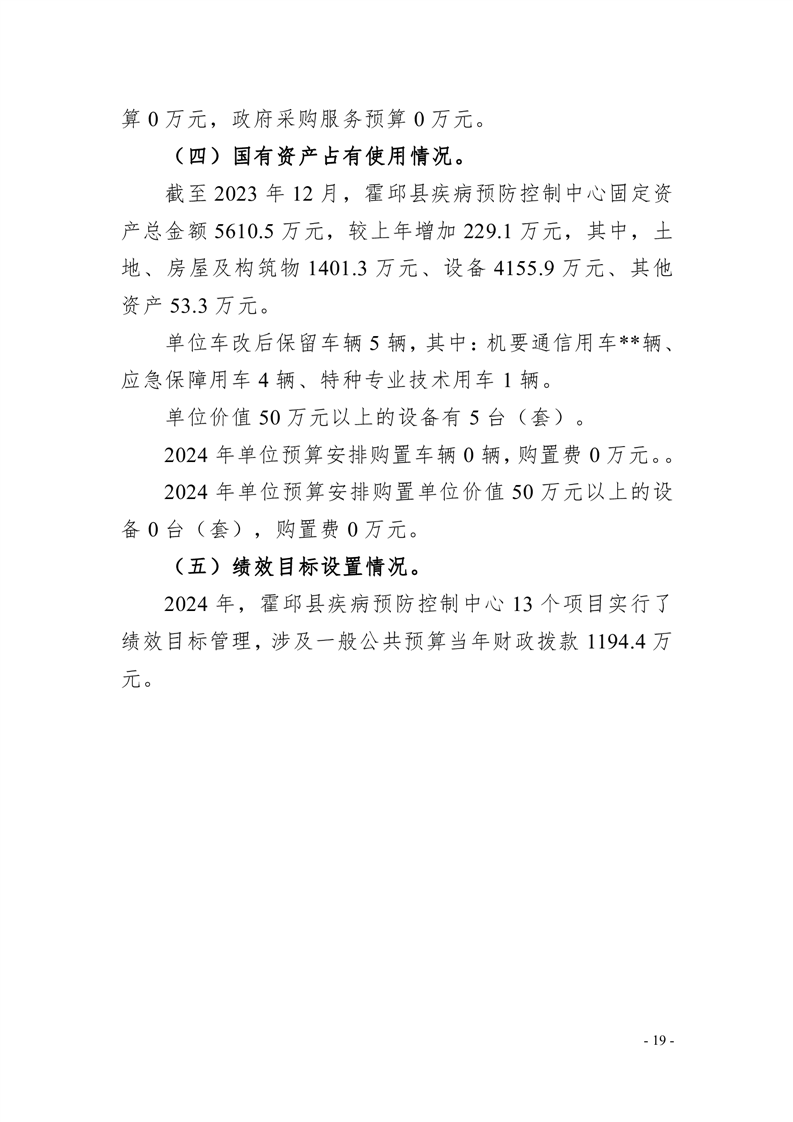 算 0 万元，政府采购服务预算 0 万元。

（四）国有资产占有使用情况。

截至 2023 年 12 月，霍邱县疾病预防控制中心固定资产总金额 5610.5 万元，较上年增加 229.1 万元，其中，土地、房屋及构筑物 1401.3 万元、设备 4155.9 万元、其他资产 53.3 万元。

单位车改后保留车辆 5 辆，其中：机要通信用车**辆、应急保障用车 4 辆、特种专业技术用车 1 辆。

单位价值 50 万元以上的设备有 5 台（套）。

2024 年单位预算安排购置车辆 0 辆，购置费 0 万元。。

2024 年单位预算安排购置单位价值 50 万元以上的设备 0 台（套），购置费 0 万元。

（五）绩效目标设置情况。

2024 年，霍邱县疾病预防控制中心 13 个项目实行了绩效目标管理，涉及一般公共预算当年财政拨款 1194.4 万元。

- 19 -